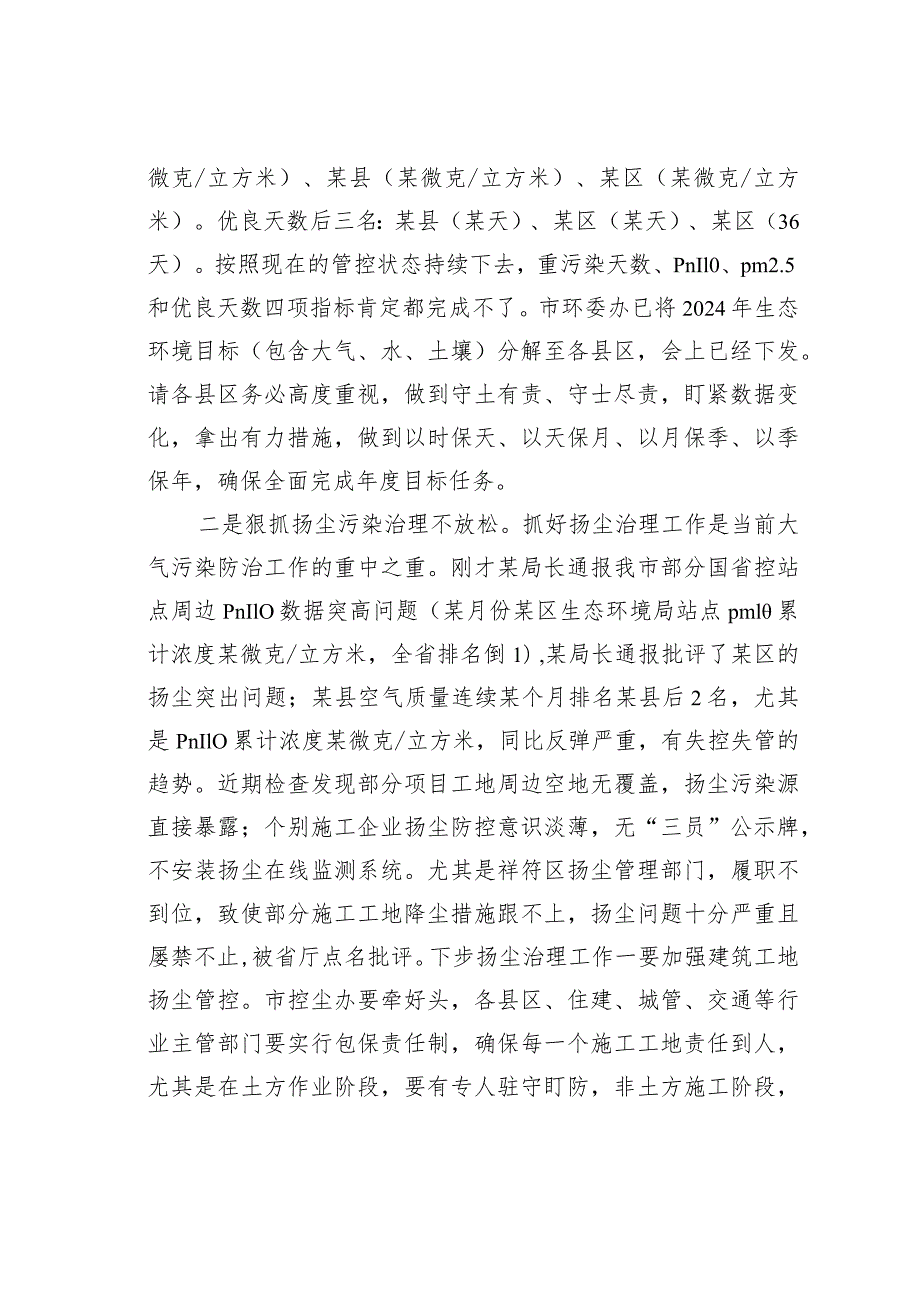 微克/立方米）、某县（某微克/立方米）、某区（某微克/立方米）。优良天数后三名：某县（某天）、某区（某天）、某区（36天）。按照现在的管控状态持续下去，重污染天数、PnIl0、pm2.5和优良天数四项指标肯定都完成不了。市环委办已将2024年生态环境目标（包含大气、水、土壤）分解至各县区，会上已经下发。请各县区务必高度重视，做到守土有责、守士尽责，盯紧数据变化，拿出有力措施，做到以时保天、以天保月、以月保季、以季保年，确保全面完成年度目标任务。

二是狠抓扬尘污染治理不放松。抓好扬尘治理工作是当前大气污染防治工作的重中之重。刚才某局长通报我市部分国省控站点周边PnIlO数据突高问题（某月份某区生态环境局站点pmlθ累计浓度某微克/立方米，全省排名倒1）,某局长通报批评了某区的扬尘突出问题；某县空气质量连续某个月排名某县后2名，尤其是PnIlO累计浓度某微克/立方米，同比反弹严重，有失控失管的趋势。近期检查发现部分项目工地周边空地无覆盖，扬尘污染源直接暴露；个别施工企业扬尘防控意识淡薄，无“三员”公示牌，不安装扬尘在线监测系统。尤其是祥符区扬尘管理部门，履职不到位，致使部分施工工地降尘措施跟不上，扬尘问题十分严重且屡禁不止,被省厅点名批评。下步扬尘治理工作一要加强建筑工地扬尘管控。市控尘办要牵好头，各县区、住建、城管、交通等行业主管部门要实行包保责任制，确保每一个施工工地责任到人，尤其是在土方作业阶段，要有专人驻守盯防，非土方施工阶段，